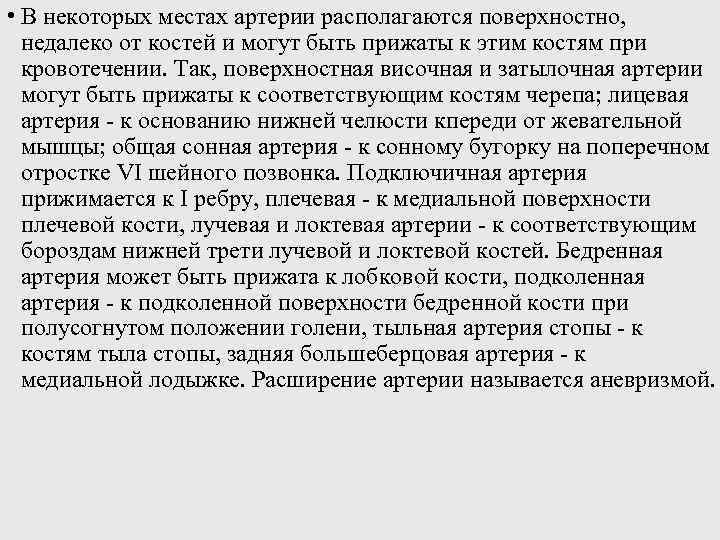 • В некоторых местах артерии располагаются поверхностно, недалеко от костей и могут быть прижаты к этим костям при кровотечении. Так, поверхностная височная и затылочная артерии могут быть прижаты к соответствующим костям черепа; лицевая артерия - к основанию нижней челюсти кпереди от жевательной мышцы; общая сонная артерия - к сонному бугорку на поперечном отростке VI шейного позвонка. Подключичная артерия прижимается к I ребру, плечевая - к медиальной поверхности плечевой кости, лучевая и локтевая артерии - к соответствующим бороздам нижней трети лучевой и локтевой костей. Бедренная артерия может быть прижата к лобковой кости, подколенная артерия - к подколенной поверхности бедренной кости при полусогнутом положении голени, тыльная артерия стопы - к костям тыла стопы, задняя большеберцовая артерия - к медиальной лодыжке. Расширение артерии называется аневризмой.